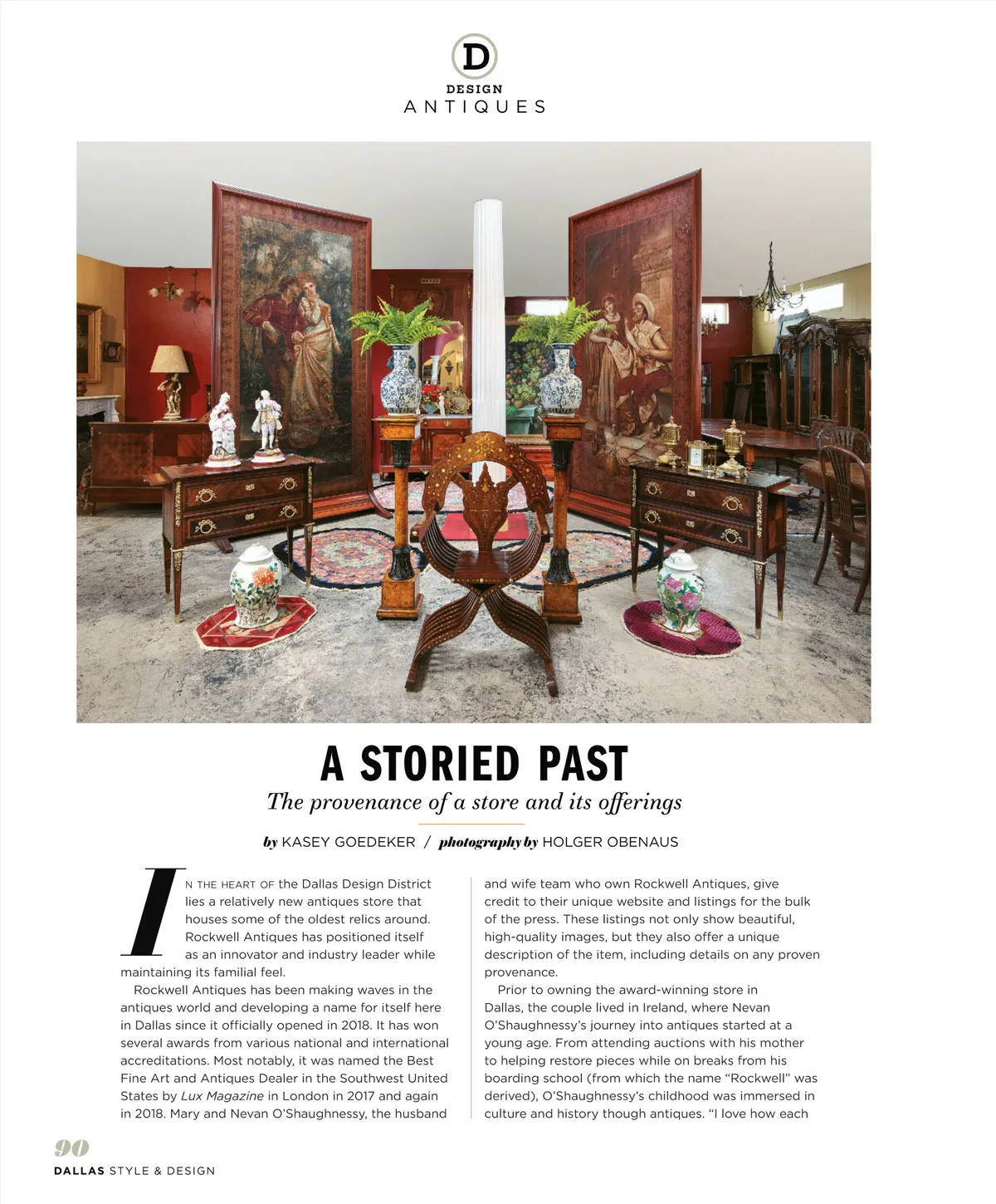 D
DESIGN
ANTIQUES

A STORIED PAST

The provenance of a store and its offerings

by KASEY GOEDEKER / photography by HOLGER OBENAUS

IN THE HEART OF the Dallas Design District lies a relatively new antiques store that houses some of the oldest relics around. Rockwell Antiques has positioned itself as an innovator and industry leader while maintaining its familial feel.

Rockwell Antiques has been making waves in the antiques world and developing a name for itself here in Dallas since it officially opened in 2018. It has won several awards from various national and international accreditations. Most notably, it was named the Best Fine Art and Antiques Dealer in the Southwest United States by Lux Magazine in London in 2017 and again in 2018. Mary and Nevan O'Shaughnessy, the husband and wife team who own Rockwell Antiques, give credit to their unique website and listings for the bulk of the press. These listings not only show beautiful, high-quality images, but they also offer a unique description of the item, including details on any proven provenance.

Prior to owning the award-winning store in Dallas, the couple lived in Ireland, where Nevan O'Shaughnessy's journey into antiques started at a young age. From attending auctions with his mother to helping restore pieces while on breaks from his boarding school (from which the name "Rockwell" was derived), O'Shaughnessy's childhood was immersed in culture and history though antiques. "I love how each

90
DALLAS STYLE & DESIGN